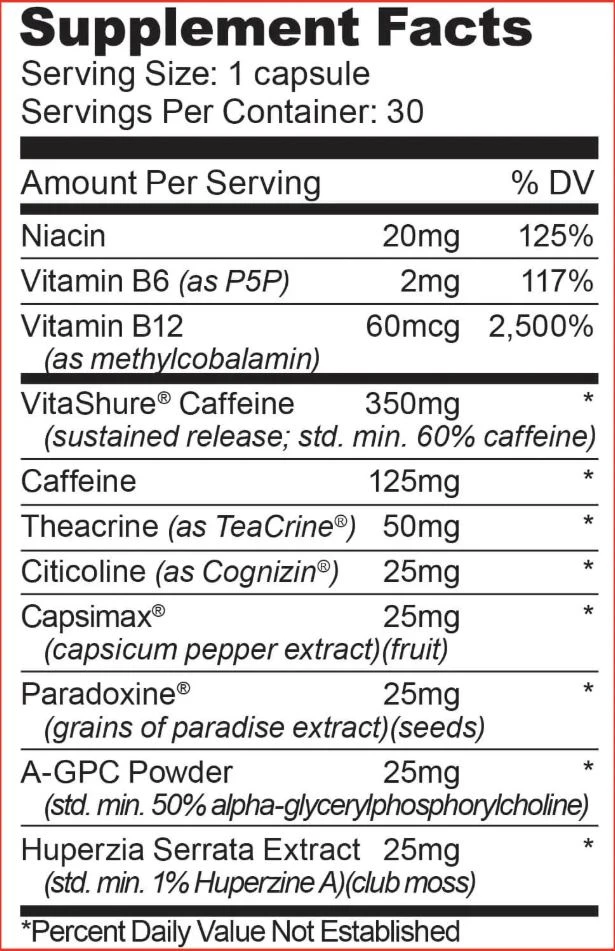 Supplement Facts
Serving Size: 1 capsule
Servings Per Container: 30

| Amount Per Serving | | % DV |
|---|---|---|
| Niacin | 20mg | 125% |
| Vitamin B6 (as P5P) | 2mg | 117% |
| Vitamin B12 (as methylcobalamin) | 60mcg | 2,500% |
| VitaShure® Caffeine (sustained release; std. min. 60% caffeine) | 350mg | * |
| Caffeine | 125mg | * |
| Theacrine (as TeaCrine®) | 50mg | * |
| Citicoline (as Cognizin®) | 25mg | * |
| Capsimax® (capsicum pepper extract)(fruit) | 25mg | * |
| Paradoxine® (grains of paradise extract)(seeds) | 25mg | * |
| A-GPC Powder (std. min. 50% alpha-glycerylphosphorylcholine) | 25mg | * |
| Huperzia Serrata Extract (std. min. 1% Huperzine A)(club moss) | 25mg | * |

*Percent Daily Value Not Established